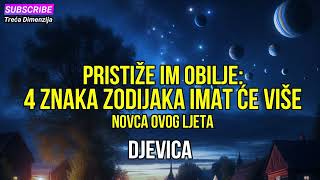 SUBSCRIBE
Treća Dimenzija

PRISTIŽE IM OBILJE:
4 ZNAKA ZODIJAKA IMAT ĆE VIŠE
NOVCA OVOG LJETA

DJEVICA